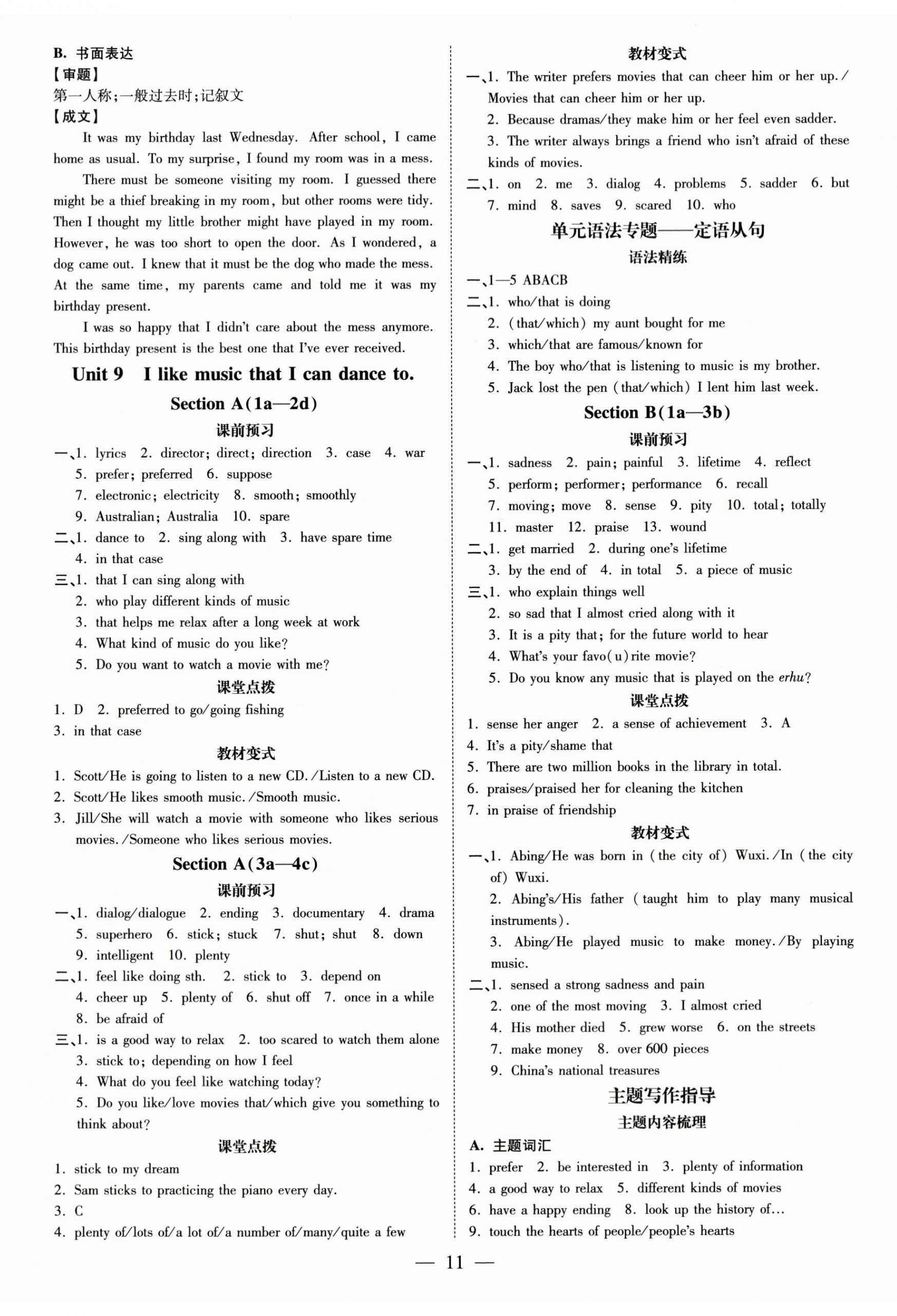 B. 书面表达
【审题】
第一人称;一般过去时;记叙文
【成文】
It was my birthday last Wednesday. After school, I came home as usual. To my surprise, I found my room was in a mess.

There must be someone visiting my room. I guessed there might be a thief breaking in my room, but other rooms were tidy. Then I thought my little brother might have played in my room. However, he was too short to open the door. As I wondered, a dog came out. I knew that it must be the dog who made the mess. At the same time, my parents came and told me it was my birthday present.

I was so happy that I didn't care about the mess anymore. This birthday present is the best one that I've ever received.

Unit 9 I like music that I can dance to.

Section A(1a—2d)

课前预习

一、1. lyrics 2. director; direct; direction 3. case 4. war
5. prefer; preferred 6. suppose
7. electronic; electricity 8. smooth; smoothly
9. Australian; Australia 10. spare
二、1. dance to 2. sing along with 3. have spare time
4. in that case
三、1. that I can sing along with
2. who play different kinds of music
3. that helps me relax after a long week at work
4. What kind of music do you like?
5. Do you want to watch a movie with me?

课堂点拨

1. D 2. preferred to go/going fishing
3. in that case

教材变式

1. Scott/He is going to listen to a new CD./Listen to a new CD.
2. Scott/He likes smooth music./Smooth music.
3. Jill/She will watch a movie with someone who likes serious movies./Someone who likes serious movies.

Section A(3a—4c)

课前预习

一、1. dialog/dialogue 2. ending 3. documentary 4. drama
5. superhero 6. stick; stuck 7. shut; shut 8. down
9. intelligent 10. plenty
二、1. feel like doing sth. 2. stick to 3. depend on
4. cheer up 5. plenty of 6. shut off 7. once in a while
8. be afraid of
三、1. is a good way to relax 2. too scared to watch them alone
3. stick to; depending on how I feel
4. What do you feel like watching today?
5. Do you like/love movies that/which give you something to think about?

课堂点拨

1. stick to my dream
2. Sam sticks to practicing the piano every day.
3. C
4. plenty of/lots of/a lot of/a number of/many/quite a few

教材变式

一、1. The writer prefers movies that can cheer him or her up./Movies that can cheer him or her up.
2. Because dramas/they make him or her feel even sadder.
3. The writer always brings a friend who isn't afraid of these kinds of movies.
二、1. on 2. me 3. dialog 4. problems 5. sadder 6. but
7. mind 8. saves 9. scared 10. who

单元语法专题——定语从句

语法精练

一、1—5 ABACB
二、1. who/that is doing
2. (that/which) my aunt bought for me
3. which/that are famous/known for
4. The boy who/that is listening to music is my brother.
5. Jack lost the pen (that/which) I lent him last week.

Section B(1a—3b)

课前预习

一、1. sadness 2. pain; painful 3. lifetime 4. reflect
5. perform; performer; performance 6. recall
7. moving; move 8. sense 9. pity 10. total; totally
11. master 12. praise 13. wound
二、1. get married 2. during one's lifetime
3. by the end of 4. in total 5. a piece of music
三、1. who explain things well
2. so sad that I almost cried along with it
3. It is a pity that; for the future world to hear
4. What's your favo(u)rite movie?
5. Do you know any music that is played on the erhu?

课堂点拨

1. sense her anger 2. a sense of achievement 3. A
4. It's a pity/shame that
5. There are two million books in the library in total.
6. praises/praised her for cleaning the kitchen
7. in praise of friendship

教材变式

一、1. Abing/He was born in (the city of) Wuxi./In (the city of) Wuxi.
2. Abing's/His father (taught him to play many musical instruments).
3. Abing/He played music to make money./By playing music.
二、1. sensed a strong sadness and pain
2. one of the most moving 3. I almost cried
4. His mother died 5. grew worse 6. on the streets
7. make money 8. over 600 pieces
9. China's national treasures

主题写作指导

主题内容梳理

A. 主题词汇
1. prefer 2. be interested in 3. plenty of information
4. a good way to relax 5. different kinds of movies
6. have a happy ending 8. look up the history of…
9. touch the hearts of people/people's hearts

— 11 —